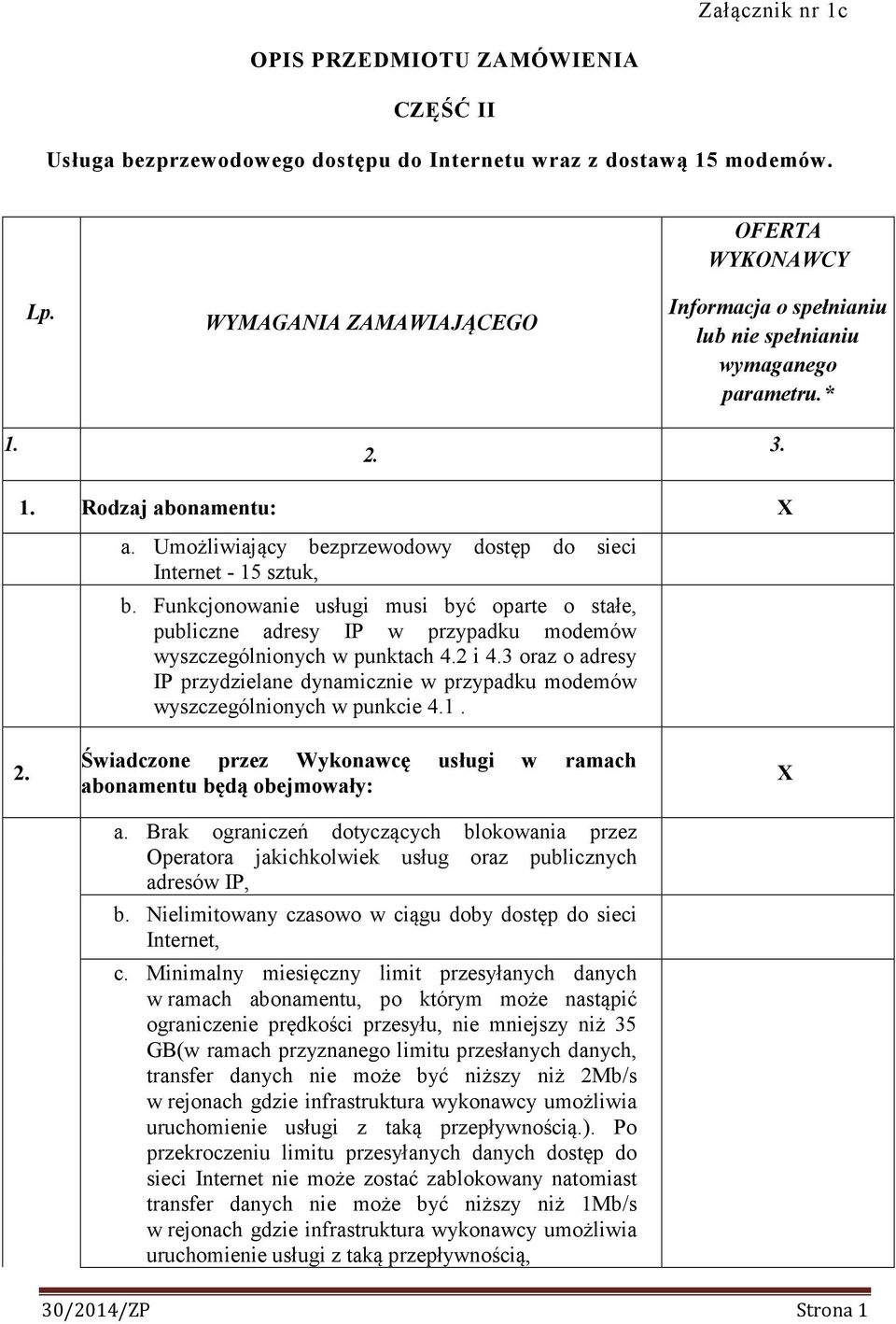 Załącznik nr 1c

OPIS PRZEDMIOTU ZAMÓWIENIA

CZĘŚĆ II

Usługa bezprzewodowego dostępu do Internetu wraz z dostawą 15 modemów.

| Lp. | WYMAGANIA ZAMAWIAJĄCEGO | OFERTA WYKONAWCY Informacja o spełnianiu lub nie spełnianiu wymaganego parametru.* |
|---|---|---|
| 1. | 2. | 3. |
| 1. | Rodzaj abonamentu: | X |
| | a. Umożliwiający bezprzewodowy dostęp do sieci Internet - 15 sztuk, | |
| | b. Funkcjonowanie usługi musi być oparte o stałe, publiczne adresy IP w przypadku modemów wyszczególnionych w punktach 4.2 i 4.3 oraz o adresy IP przydzielane dynamicznie w przypadku modemów wyszczególnionych w punkcie 4.1 . | |
| 2. | Świadczone przez Wykonawcę usługi w ramach abonamentu będą obejmowały: | X |
| | a. Brak ograniczeń dotyczących blokowania przez Operatora jakichkolwiek usług oraz publicznych adresów IP, | |
| | b. Nielimitowany czasowo w ciągu doby dostęp do sieci Internet, | |
| | c. Minimalny miesięczny limit przesyłanych danych w ramach abonamentu, po którym może nastąpić ograniczenie prędkości przesyłu, nie mniejszy niż 35 GB(w ramach przyznanego limitu przesłanych danych, transfer danych nie może być niższy niż 2Mb/s w rejonach gdzie infrastruktura wykonawcy umożliwia uruchomienie usługi z taką przepływnością.). Po przekroczeniu limitu przesyłanych danych dostęp do sieci Internet nie może zostać zablokowany natomiast transfer danych nie może być niższy niż 1Mb/s w rejonach gdzie infrastruktura wykonawcy umożliwia uruchomienie usługi z taką przepływnością, | |

30/2014/ZP Strona 1